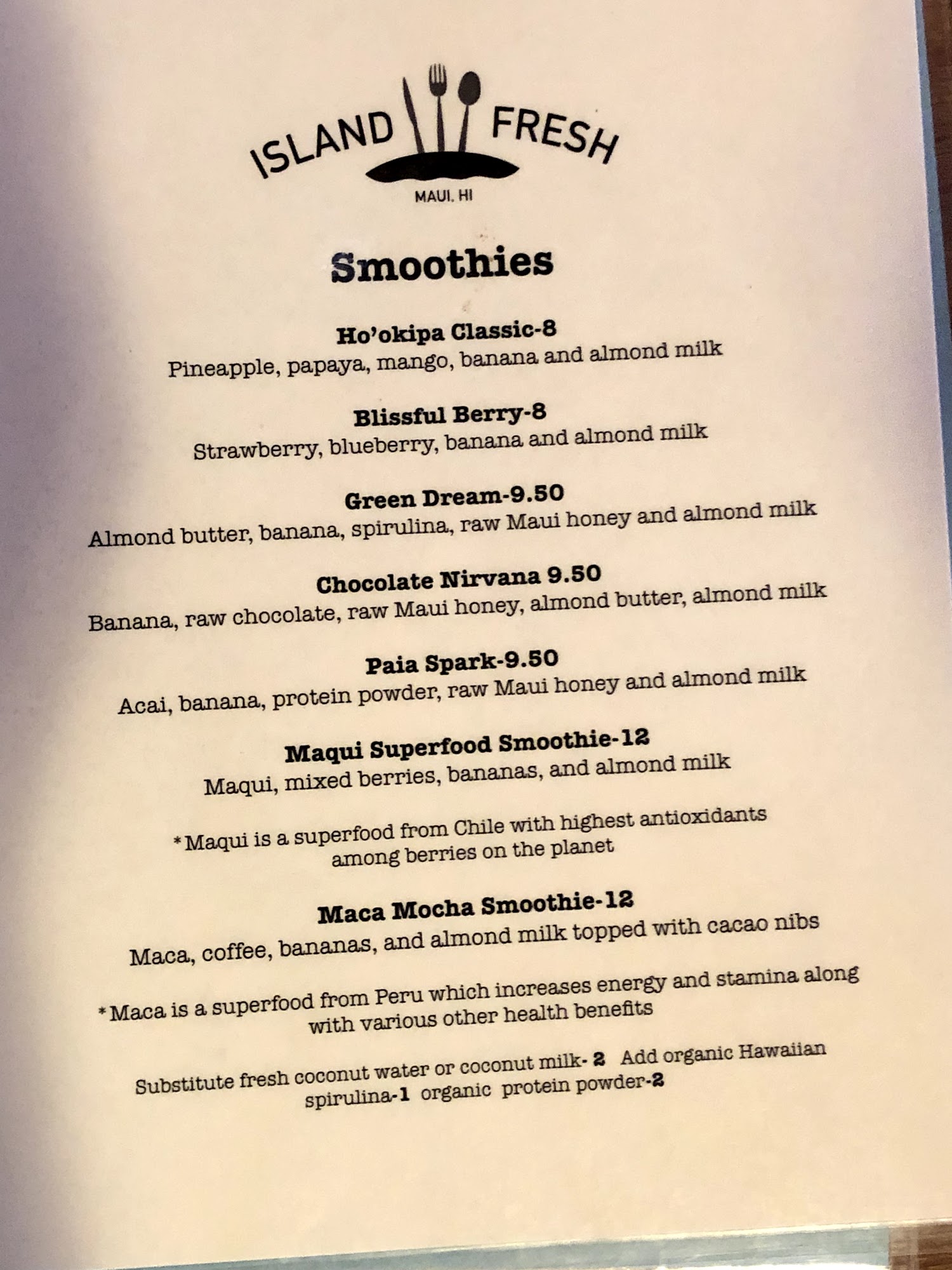 ISLAND FRESH
MAUI, HI

Smoothies

Ho'okipa Classic-8
Pineapple, papaya, mango, banana and almond milk

Blissful Berry-8
Strawberry, blueberry, banana and almond milk

Green Dream-9.50
Almond butter, banana, spirulina, raw Maui honey and almond milk

Chocolate Nirvana 9.50
Banana, raw chocolate, raw Maui honey, almond butter, almond milk

Paia Spark-9.50
Acai, banana, protein powder, raw Maui honey and almond milk

Maqui Superfood Smoothie-12
Maqui, mixed berries, bananas, and almond milk

*Maqui is a superfood from Chile with highest antioxidants among berries on the planet

Maca Mocha Smoothie-12
Maca, coffee, bananas, and almond milk topped with cacao nibs

*Maca is a superfood from Peru which increases energy and stamina along with various other health benefits

Substitute fresh coconut water or coconut milk- 2 Add organic Hawaiian spirulina-1 organic protein powder-2